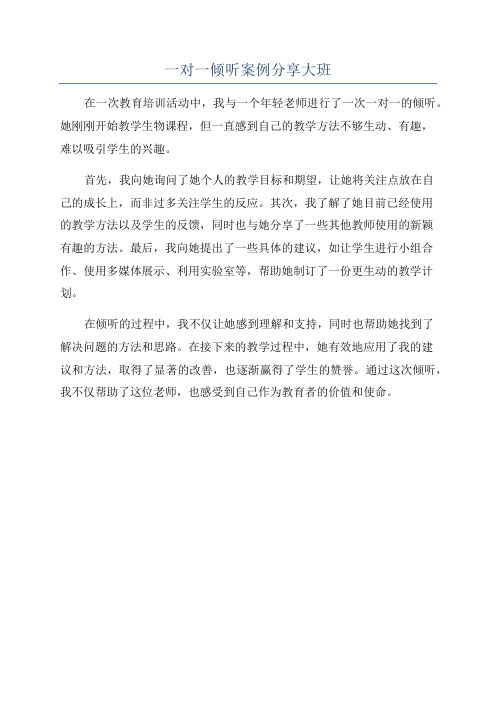 一对一倾听案例分享大班

在一次教育培训活动中，我与一个年轻老师进行了一次一对一的倾听。她刚刚开始教学生物课程，但一直感到自己的教学方法不够生动、有趣，难以吸引学生的兴趣。

首先，我向她询问了她个人的教学目标和期望，让她将关注点放在自己的成长上，而非过多关注学生的反应。其次，我了解了她目前已经使用的教学方法以及学生的反馈，同时也与她分享了一些其他教师使用的新颖有趣的方法。最后，我向她提出了一些具体的建议，如让学生进行小组合作、使用多媒体展示、利用实验室等，帮助她制订了一份更生动的教学计划。

在倾听的过程中，我不仅让她感到理解和支持，同时也帮助她找到了解决问题的方法和思路。在接下来的教学过程中，她有效地应用了我的建议和方法，取得了显著的改善，也逐渐赢得了学生的赞誉。通过这次倾听，我不仅帮助了这位老师，也感受到自己作为教育者的价值和使命。